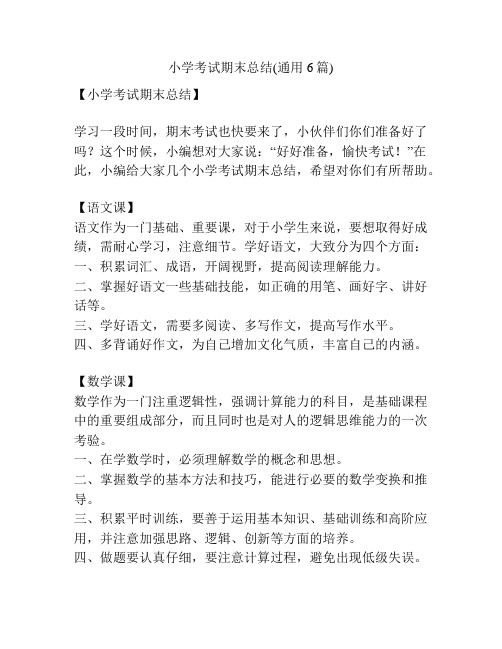 小学考试期末总结(通用 6 篇)

【小学考试期末总结】

学习一段时间，期末考试也快要来了，小伙伴们你们准备好了吗？这个时候，小编想对大家说：“好好准备，愉快考试！”在此，小编给大家几个小学考试期末总结，希望对你们有所帮助。

【语文课】
语文作为一门基础、重要课，对于小学生来说，要想取得好成绩，需耐心学习，注意细节。学好语文，大致分为四个方面：
一、积累词汇、成语，开阔视野，提高阅读理解能力。
二、掌握好语文一些基础技能，如正确的用笔、画好字、讲好话等。
三、学好语文，需要多阅读、多写作文，提高写作水平。
四、多背诵好作文，为自己增加文化气质，丰富自己的内涵。

【数学课】
数学作为一门注重逻辑性，强调计算能力的科目，是基础课程中的重要组成部分，而且同时也是对人的逻辑思维能力的一次考验。
一、在学数学时，必须理解数学的概念和思想。
二、掌握数学的基本方法和技巧，能进行必要的数学变换和推导。
三、积累平时训练，要善于运用基本知识、基础训练和高阶应用，并注意加强思路、逻辑、创新等方面的培养。
四、做题要认真仔细，要注意计算过程，避免出现低级失误。